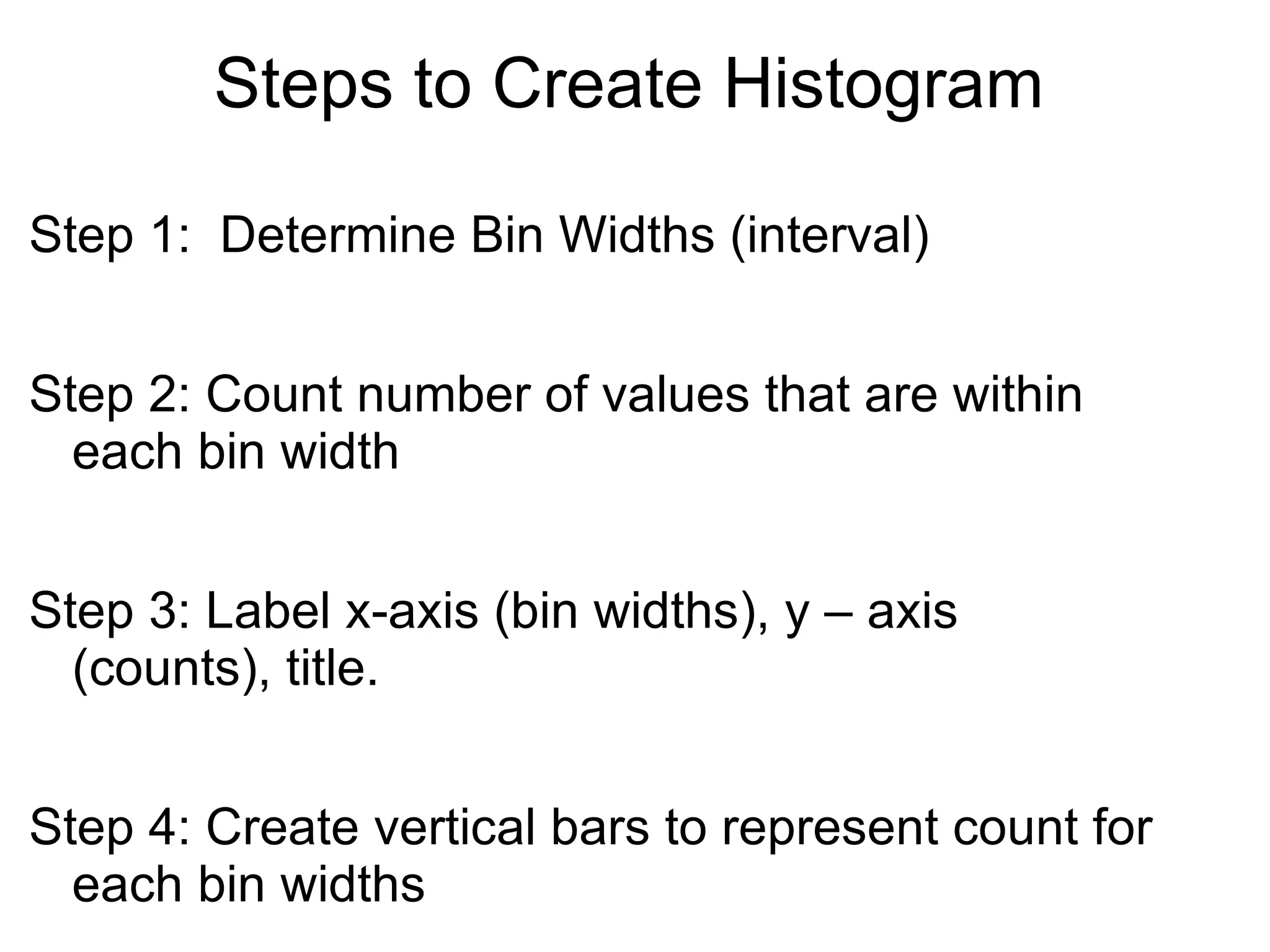 Steps to Create Histogram

Step 1: Determine Bin Widths (interval)

Step 2: Count number of values that are within each bin width

Step 3: Label x-axis (bin widths), y – axis (counts), title.

Step 4: Create vertical bars to represent count for each bin widths